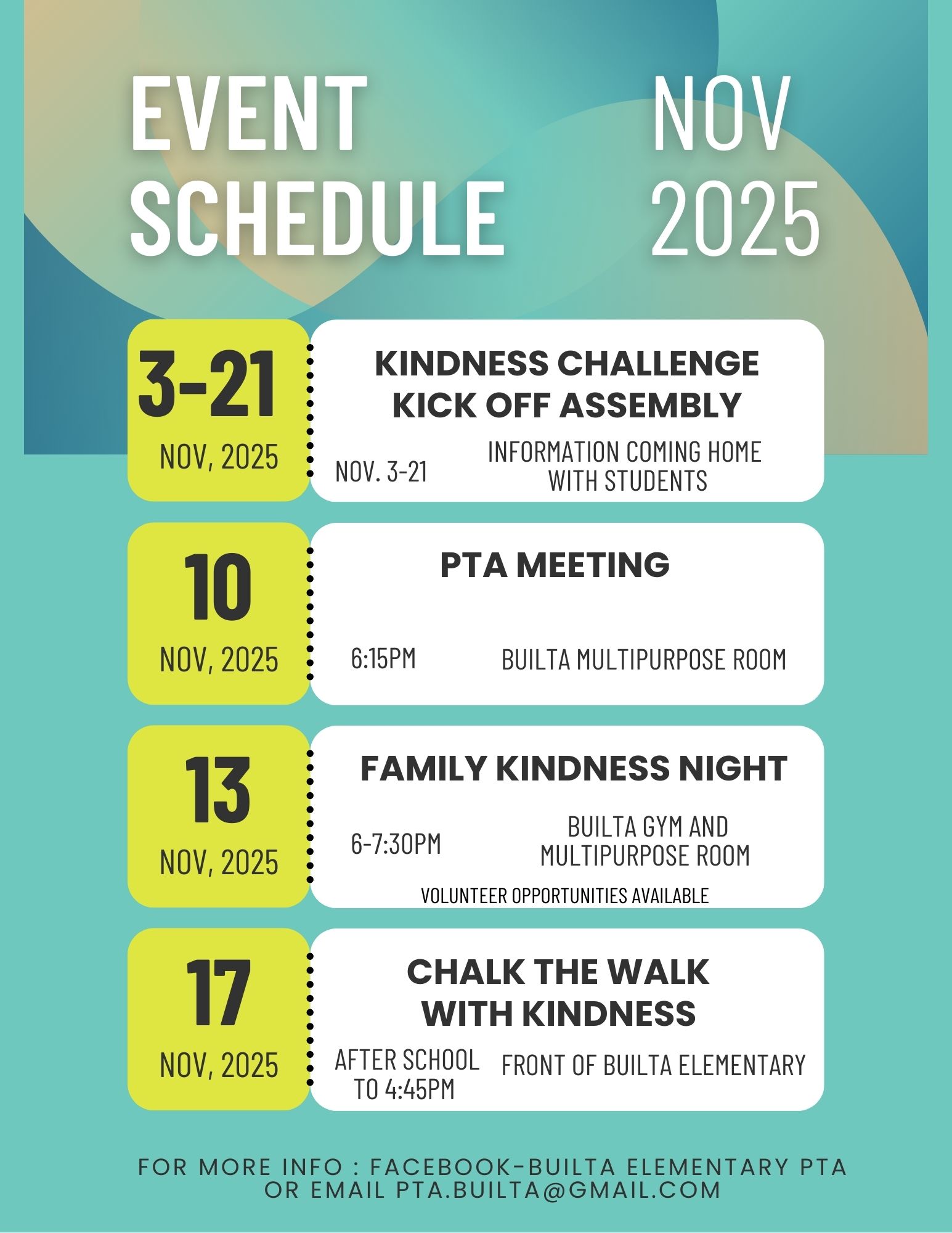 EVENT SCHEDULE

NOV 2025

3-21
NOV, 2025

KINDNESS CHALLENGE KICK OFF ASSEMBLY

NOV. 3-21

INFORMATION COMING HOME WITH STUDENTS

10
NOV, 2025

PTA MEETING

6:15PM

BUILTA MULTIPURPOSE ROOM

13
NOV, 2025

FAMILY KINDNESS NIGHT

6-7:30PM

BUILTA GYM AND MULTIPURPOSE ROOM

VOLUNTEER OPPORTUNITIES AVAILABLE

17
NOV, 2025

CHALK THE WALK WITH KINDNESS

AFTER SCHOOL TO 4:45PM

FRONT OF BUILTA ELEMENTARY

FOR MORE INFO : FACEBOOK-BUILTA ELEMENTARY PTA OR EMAIL PTA.BUILTA@GMAIL.COM